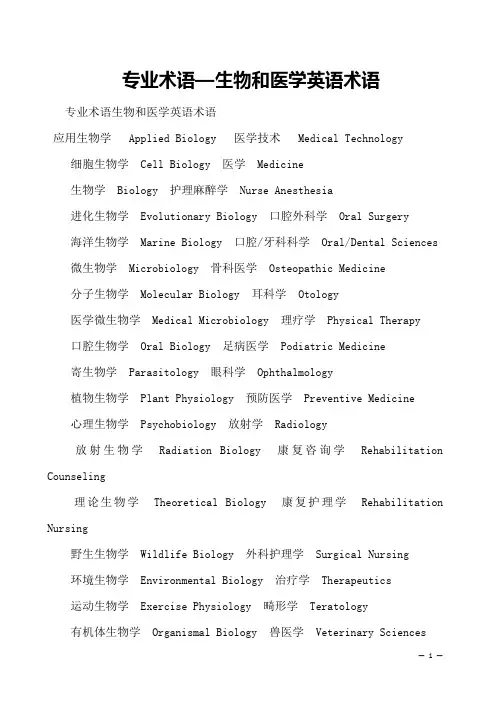 专业术语—生物和医学英语术语

专业术语生物和医学英语术语

应用生物学 Applied Biology 医学技术 Medical Technology

细胞生物学 Cell Biology 医学 Medicine

生物学 Biology 护理麻醉学 Nurse Anesthesia

进化生物学 Evolutionary Biology 口腔外科学 Oral Surgery

海洋生物学 Marine Biology 口腔/牙科科学 Oral/Dental Sciences

微生物学 Microbiology 骨科医学 Osteopathic Medicine

分子生物学 Molecular Biology 耳科学 Otology

医学微生物学 Medical Microbiology 理疗学 Physical Therapy

口腔生物学 Oral Biology 足病医学 Podiatric Medicine

寄生物学 Parasitology 眼科学 Ophthalmology

植物生物学 Plant Physiology 预防医学 Preventive Medicine

心理生物学 Psychobiology 放射学 Radiology

放射生物学 Radiation Biology 康复咨询学 Rehabilitation Counseling

理论生物学 Theoretical Biology 康复护理学 Rehabilitation Nursing

野生生物学 Wildlife Biology 外科护理学 Surgical Nursing

环境生物学 Environmental Biology 治疗学 Therapeutics

运动生物学 Exercise Physiology 畸形学 Teratology

有机体生物学 Organismal Biology 兽医学 Veterinary Sciences

— 1 —